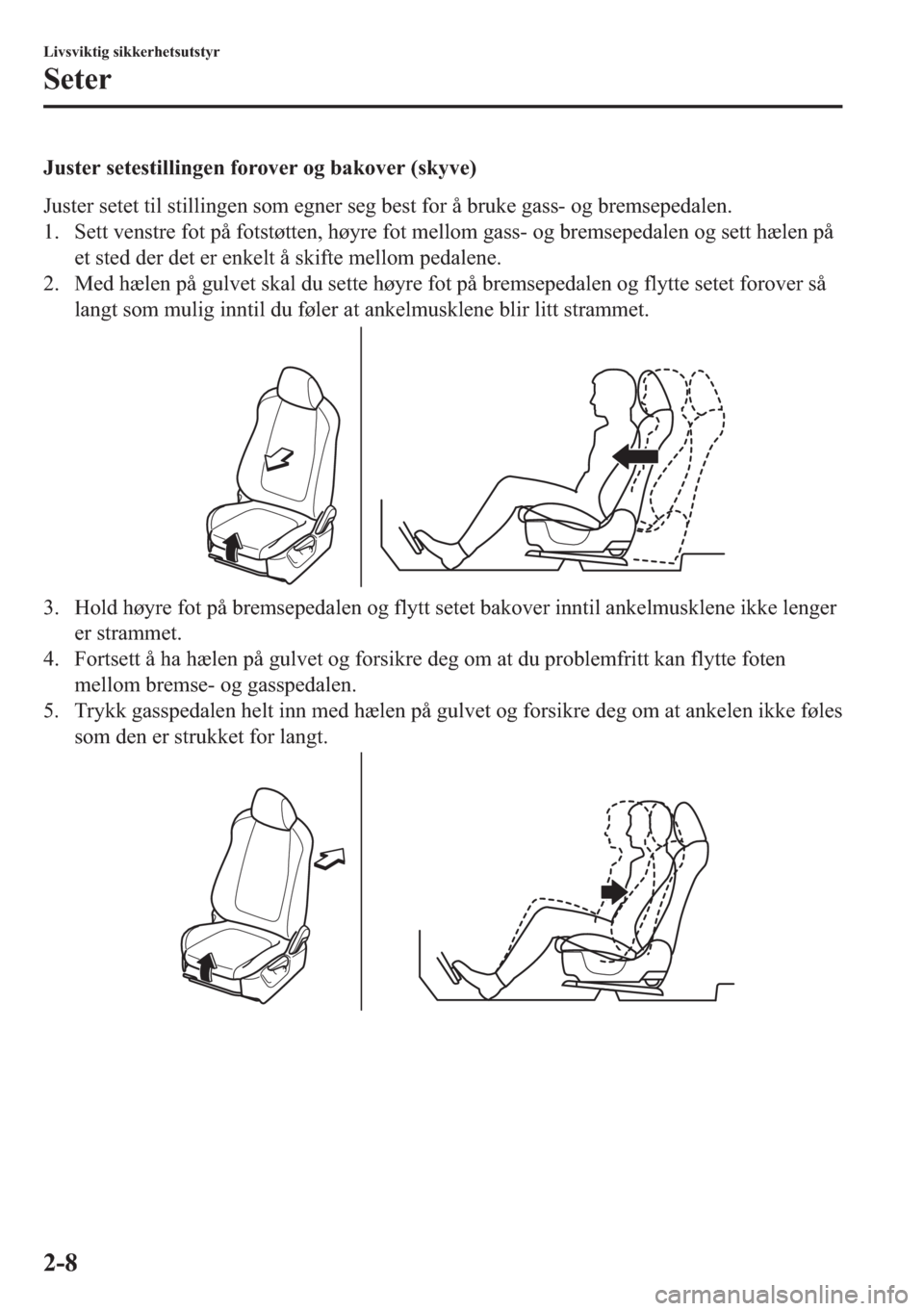 Livsviktig sikkerhetsutstyr

Seter

Juster setestillingen forover og bakover (skyve)

Juster setet til stillingen som egner seg best for å bruke gass- og bremsepedalen.

1. Sett venstre fot på fotstøtten, høyre fot mellom gass- og bremsepedalen og sett hælen på et sted der det er enkelt å skifte mellom pedalene.
2. Med hælen på gulvet skal du sette høyre fot på bremsepedalen og flytte setet forover så langt som mulig inntil du føler at ankelmusklene blir litt strammet.

3. Hold høyre fot på bremsepedalen og flytt setet bakover inntil ankelmusklene ikke lenger er strammet.
4. Fortsett å ha hælen på gulvet og forsikre deg om at du problemfritt kan flytte foten mellom bremse- og gasspedalen.
5. Trykk gasspedalen helt inn med hælen på gulvet og forsikre deg om at ankelen ikke føles som den er strukket for langt.

2-8

carmanualsonline.info